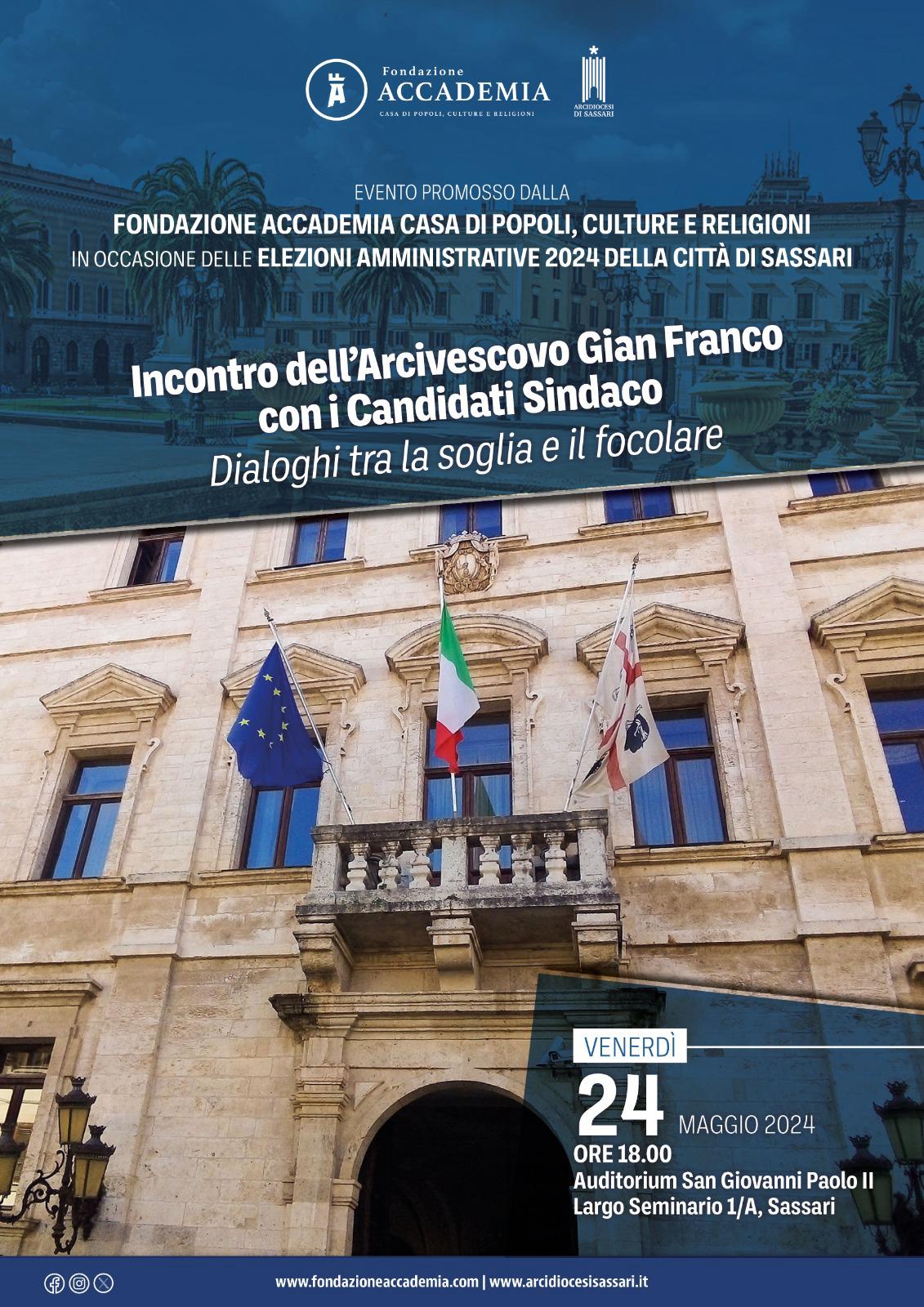 Fondazione
ACCADEMIA
CASA DI POPOLI, CULTURE E RELIGIONI

ARCIDIOCESI DI SASSARI

EVENTO PROMOSSO DALLA
FONDAZIONE ACCADEMIA CASA DI POPOLI, CULTURE E RELIGIONI
IN OCCASIONE DELLE ELEZIONI AMMINISTRATIVE 2024 DELLA CITTÀ DI SASSARI

Incontro dell'Arcivescovo Gian Franco con i Candidati Sindaco
Dialoghi tra la soglia e il focolare

VENERDÌ
24 MAGGIO 2024
ORE 18.00
Auditorium San Giovanni Paolo II
Largo Seminario 1/A, Sassari

www.fondazioneaccademia.com | www.arcidiocesisassari.it